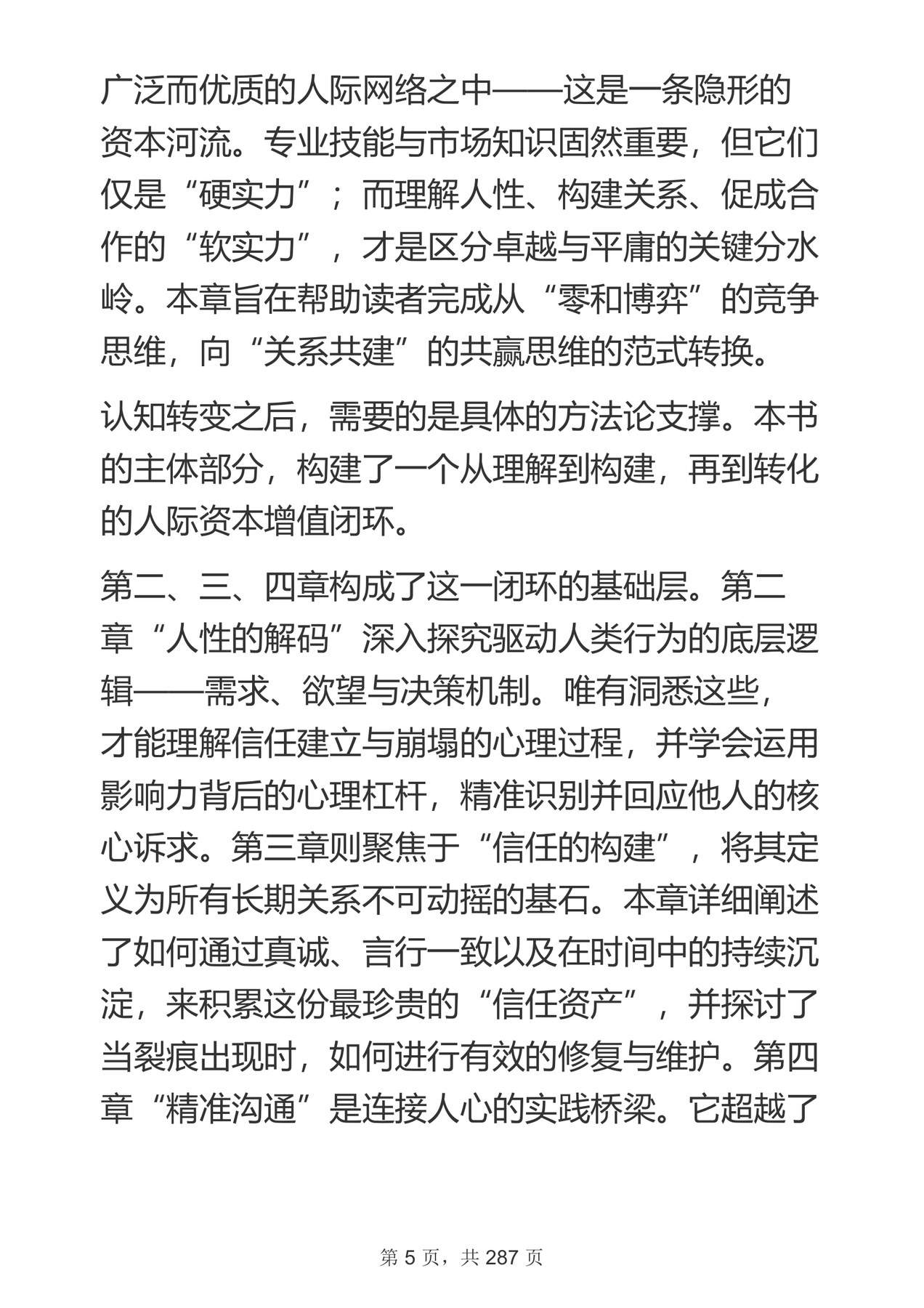 广泛而优质的人际网络之中——这是一条隐形的资本河流。专业技能与市场知识固然重要，但它们仅是“硬实力”；而理解人性、构建关系、促成合作的“软实力”，才是区分卓越与平庸的关键分水岭。本章旨在帮助读者完成从“零和博弈”的竞争思维，向“关系共建”的共赢思维的范式转换。

认知转变之后，需要的是具体的方法论支撑。本书的主体部分，构建了一个从理解到构建，再到转化的人际资本增值闭环。

第二、三、四章构成了这一闭环的基础层。第二章“人性的解码”深入探究驱动人类行为的底层逻辑——需求、欲望与决策机制。唯有洞悉这些，才能理解信任建立与崩塌的心理过程，并学会运用影响力背后的心理杠杆，精准识别并回应他人的核心诉求。第三章则聚焦于“信任的构建”，将其定义为所有长期关系不可动摇的基石。本章详细阐述了如何通过真诚、言行一致以及在时间中的持续沉淀，来积累这份最珍贵的“信任资产”，并探讨了当裂痕出现时，如何进行有效的修复与维护。第四章“精准沟通”是连接人心的实践桥梁。它超越了

第5页，共287页